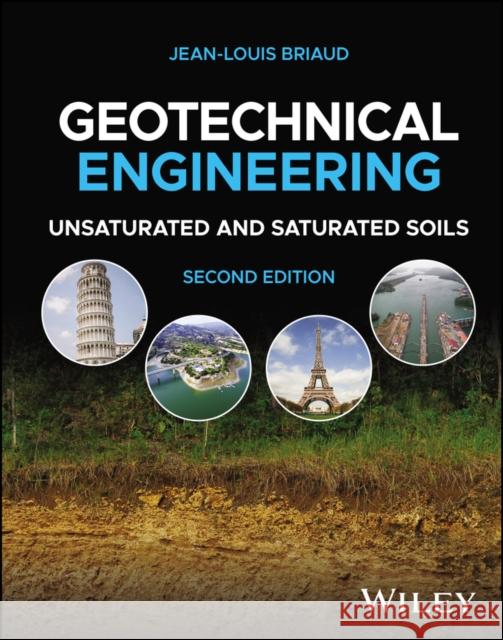 JEAN-LOUIS BRIAUD

GEOTECHNICAL ENGINEERING

UNSATURATED AND SATURATED SOILS

SECOND EDITION

WILEY